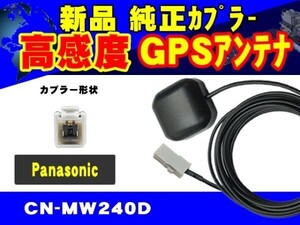 新品 純正カプラー
高感度 GPSアンテナ

カプラー形状

Panasonic

CN-MW240D